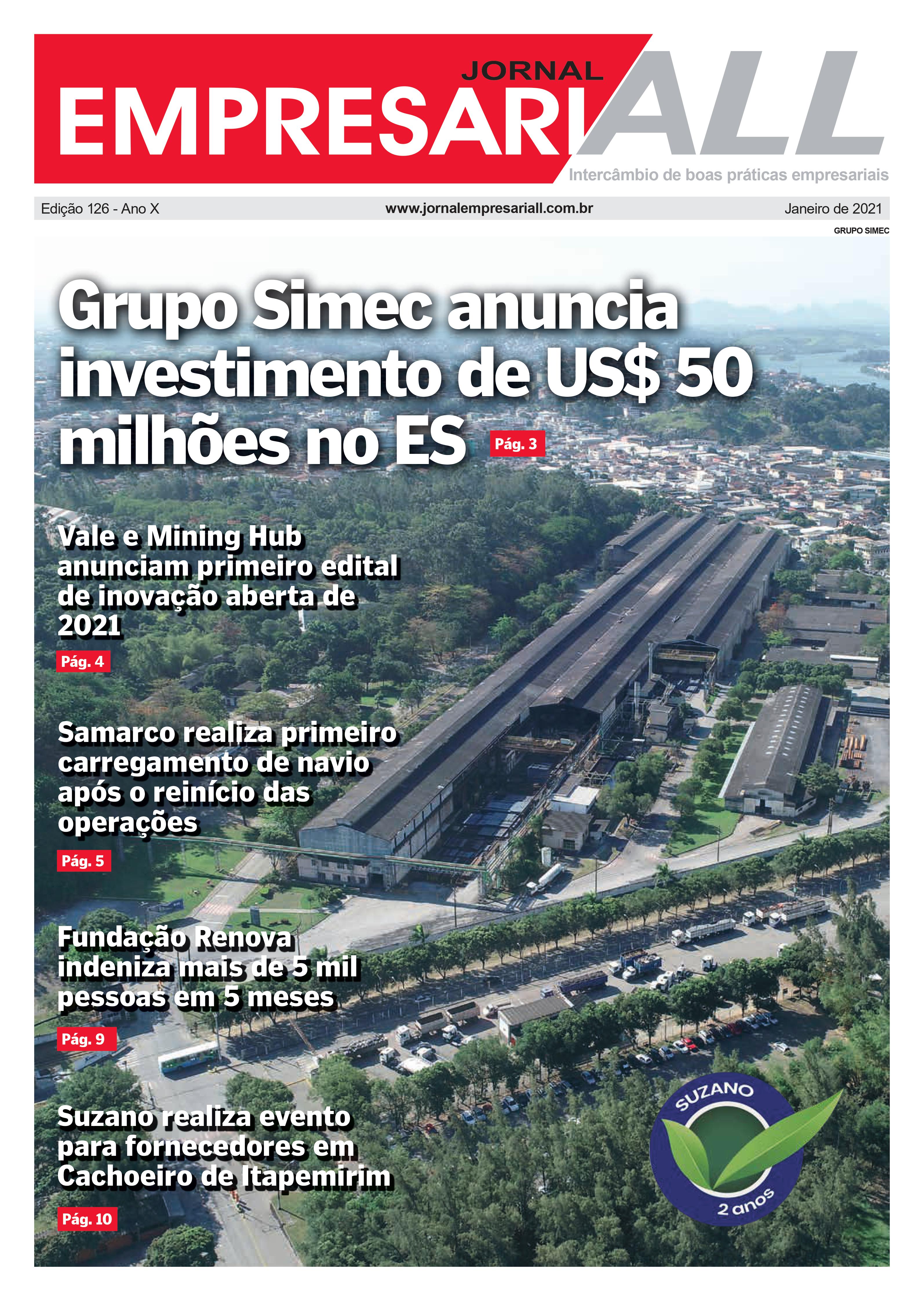 JORNAL
EMPRESARIALL
Intercâmbio de boas práticas empresariais

Edição 126 - Ano X
www.jornalempresariall.com.br
Janeiro de 2021

GRUPO SIMEC

Grupo Simec anuncia investimento de US$ 50 milhões no ES
Pág. 3

Vale e Mining Hub anunciam primeiro edital de inovação aberta de 2021
Pág. 4

Samarco realiza primeiro carregamento de navio após o reinício das operações
Pág. 5

Fundação Renova indeniza mais de 5 mil pessoas em 5 meses
Pág. 9

Suzano realiza evento para fornecedores em Cachoeiro de Itapemirim
Pág. 10

SUZANO
2 anos